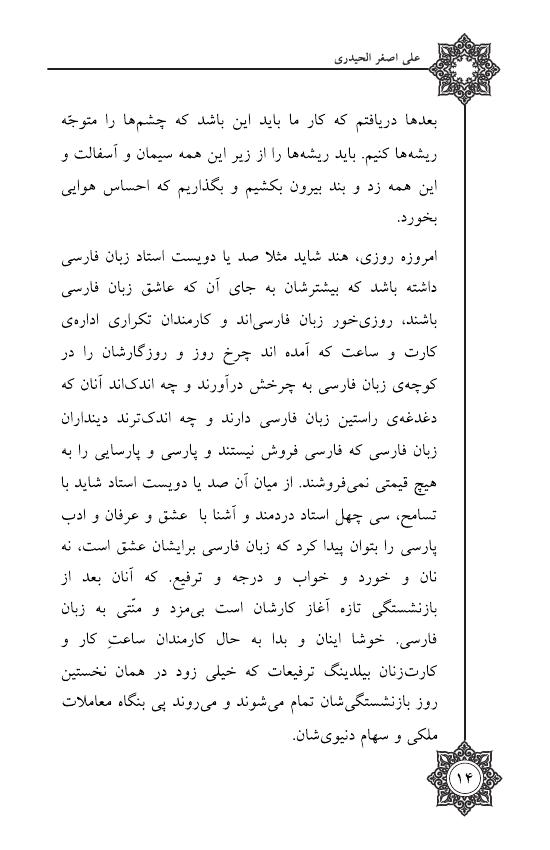 علی اصغر الحیدری

بعدها دریافتم که کار ما باید این باشد که چشم‌ها را متوجّه ریشه‌ها کنیم. باید ریشه‌ها را از زیر این همه سیمان و آسفالت و این همه زد و بند بیرون بکشیم و بگذاریم که احساس هوایی بخورد.

امروزه روزی، هند شاید مثلا صد یا دویست استاد زبان فارسی داشته باشد که بیشترشان به جای آن که عاشق زبان فارسی باشند، روزی‌خور زبان فارسی‌اند و کارمندان تکراری اداره‌ی کارت و ساعت که آمده اند چرخ روز و روزگارشان را در کوچه‌ی زبان فارسی به چرخش درآورند و چه اندک‌اند آنان که دغدغه‌ی راستین زبان فارسی دارند و چه اندک‌ترند دینداران زبان فارسی که فارسی فروش نیستند و پارسی و پارسایی را به هیچ قیمتی نمی‌فروشند. از میان آن صد یا دویست استاد شاید با تسامح، سی چهل استاد دردمند و آشنا با عشق و عرفان و ادب پارسی را بتوان پیدا کرد که زبان فارسی برایشان عشق است، نه نان و خورد و خواب و درجه و ترفیع. که آنان بعد از بازنشستگی تازه آغاز کارشان است بی‌مزد و منّتی به زبان فارسی. خوشا اینان و بدا به حال کارمندان ساعتِ کار و کارت‌زنان بیلدینگ ترفیعات که خیلی زود در همان نخستین روز بازنشستگی‌شان تمام می‌شوند و می‌روند پی بنگاه معاملات ملکی و سهام دنیوی‌شان.

۱۴